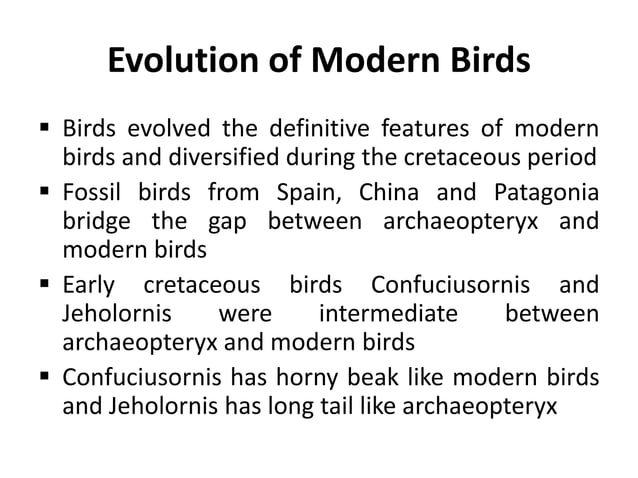 Evolution of Modern Birds

▪ Birds evolved the definitive features of modern birds and diversified during the cretaceous period

▪ Fossil birds from Spain, China and Patagonia bridge the gap between archaeopteryx and modern birds

▪ Early cretaceous birds Confuciusornis and Jeholornis were intermediate between archaeopteryx and modern birds

▪ Confuciusornis has horny beak like modern birds and Jeholornis has long tail like archaeopteryx